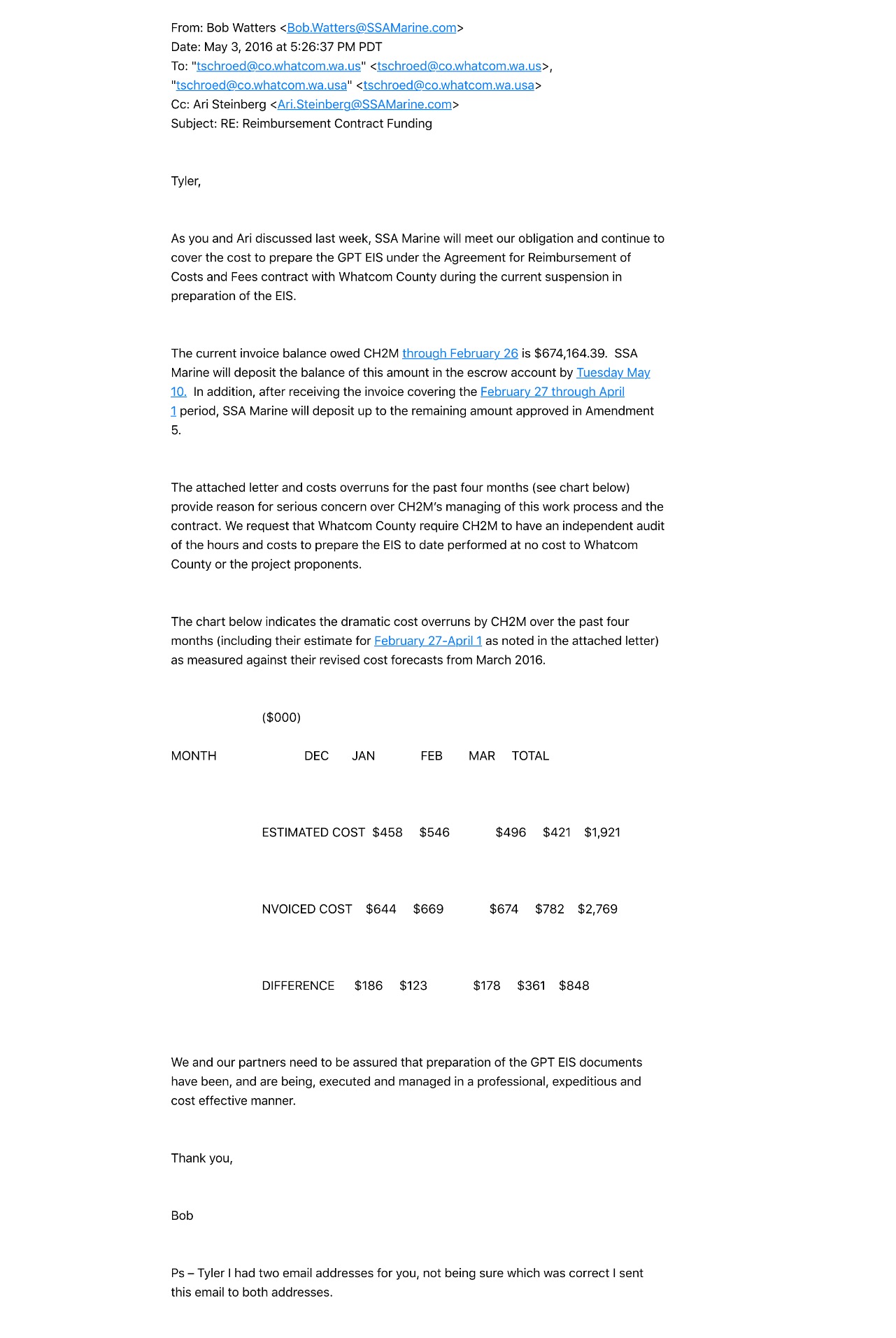 From: Bob Watters <Bob.Watters@SSAMarine.com>
Date: May 3, 2016 at 5:26:37 PM PDT
To: "tschroed@co.whatcom.wa.us" <tschroed@co.whatcom.wa.us>, "tschroed@co.whatcom.wa.usa" <tschroed@co.whatcom.wa.usa>
Cc: Ari Steinberg <Ari.Steinberg@SSAMarine.com>
Subject: RE: Reimbursement Contract Funding

Tyler,

As you and Ari discussed last week, SSA Marine will meet our obligation and continue to cover the cost to prepare the GPT EIS under the Agreement for Reimbursement of Costs and Fees contract with Whatcom County during the current suspension in preparation of the EIS.

The current invoice balance owed CH2M through February 26 is $674,164.39. SSA Marine will deposit the balance of this amount in the escrow account by Tuesday May 10. In addition, after receiving the invoice covering the February 27 through April 1 period, SSA Marine will deposit up to the remaining amount approved in Amendment 5.

The attached letter and costs overruns for the past four months (see chart below) provide reason for serious concern over CH2M's managing of this work process and the contract. We request that Whatcom County require CH2M to have an independent audit of the hours and costs to prepare the EIS to date performed at no cost to Whatcom County or the project proponents.

The chart below indicates the dramatic cost overruns by CH2M over the past four months (including their estimate for February 27-April 1 as noted in the attached letter) as measured against their revised cost forecasts from March 2016.

($000)

| MONTH | DEC | JAN | FEB | MAR | TOTAL |
|---|---|---|---|---|---|
| ESTIMATED COST | $458 | $546 | $496 | $421 | $1,921 |
| NVOICED COST | $644 | $669 | $674 | $782 | $2,769 |
| DIFFERENCE | $186 | $123 | $178 | $361 | $848 |

We and our partners need to be assured that preparation of the GPT EIS documents have been, and are being, executed and managed in a professional, expeditious and cost effective manner.

Thank you,

Bob

Ps – Tyler I had two email addresses for you, not being sure which was correct I sent this email to both addresses.